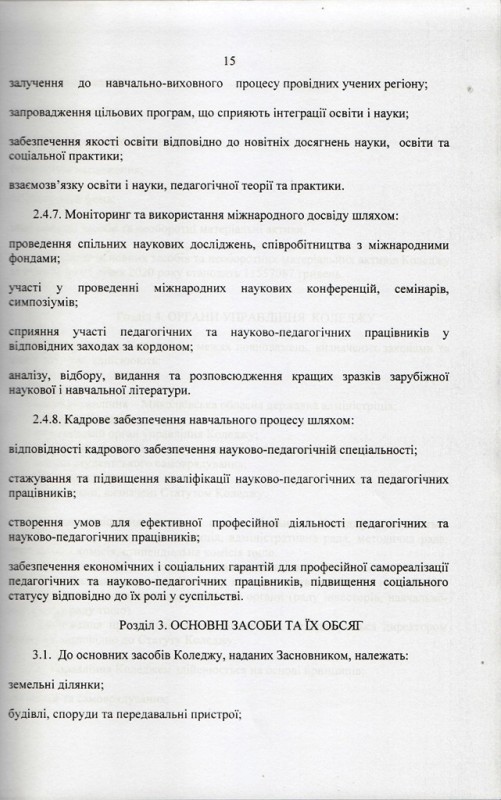 15

залучення до навчально-виховного процесу провідних учених регіону;

запровадження цільових програм, що сприяють інтеграції освіти і науки;

забезпечення якості освіти відповідно до новітніх досягнень науки, освіти та соціальної практики;

взаємозв'язку освіти і науки, педагогічної теорії та практики.

2.4.7. Моніторинг та використання міжнародного досвіду шляхом:

проведення спільних наукових досліджень, співробітництва з міжнародними фондами;

участі у проведенні міжнародних наукових конференцій, семінарів, симпозіумів;

сприяння участі педагогічних та науково-педагогічних працівників у відповідних заходах за кордоном;

аналізу, відбору, видання та розповсюдження кращих зразків зарубіжної наукової і навчальної літератури.

2.4.8. Кадрове забезпечення навчального процесу шляхом:

відповідності кадрового забезпечення науково-педагогічній спеціальності;

стажування та підвищення кваліфікації науково-педагогічних та педагогічних працівників;

створення умов для ефективної професійної діяльності педагогічних та науково-педагогічних працівників;

забезпечення економічних і соціальних гарантій для професійної самореалізації педагогічних та науково-педагогічних працівників, підвищення соціального статусу відповідно до їх ролі у суспільстві.

Розділ 3. ОСНОВНІ ЗАСОБИ ТА ЇХ ОБСЯГ

3.1. До основних засобів Коледжу, наданих Засновником, належать:

земельні ділянки;

будівлі, споруди та передавальні пристрої;